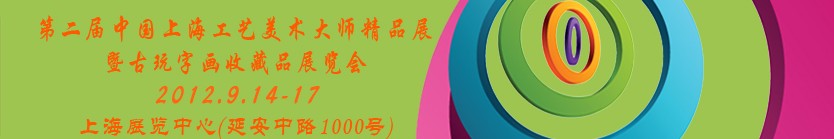 第二届中国上海工艺美术大师精品展
暨古玩字画收藏品展览会
2012.9.14-17
上海展览中心(延安中路1000号)